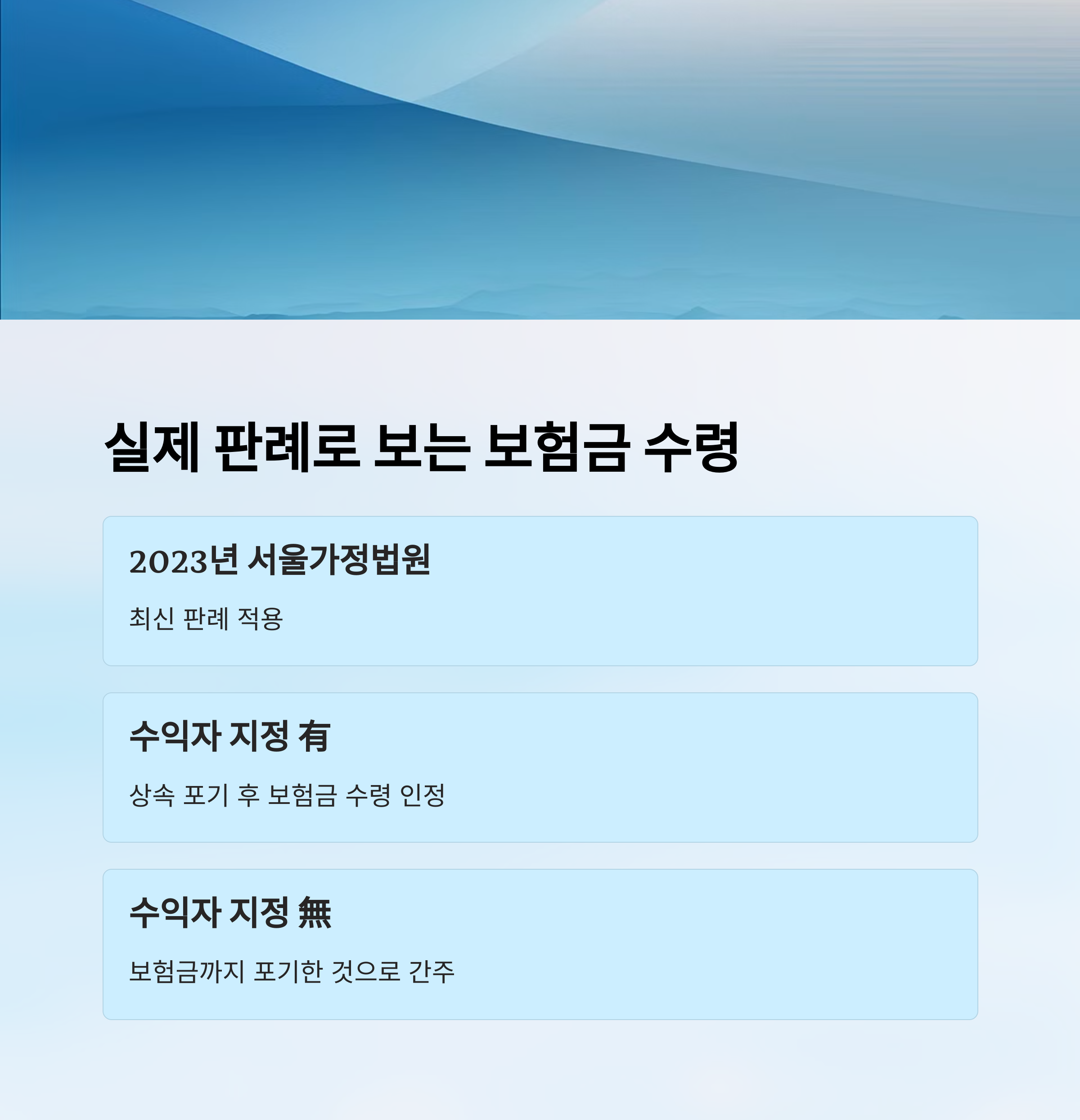 실제 판례로 보는 보험금 수령

2023년 서울가정법원

최신 판례 적용

수익자 지정 有

상속 포기 후 보험금 수령 인정

수익자 지정 無

보험금까지 포기한 것으로 간주